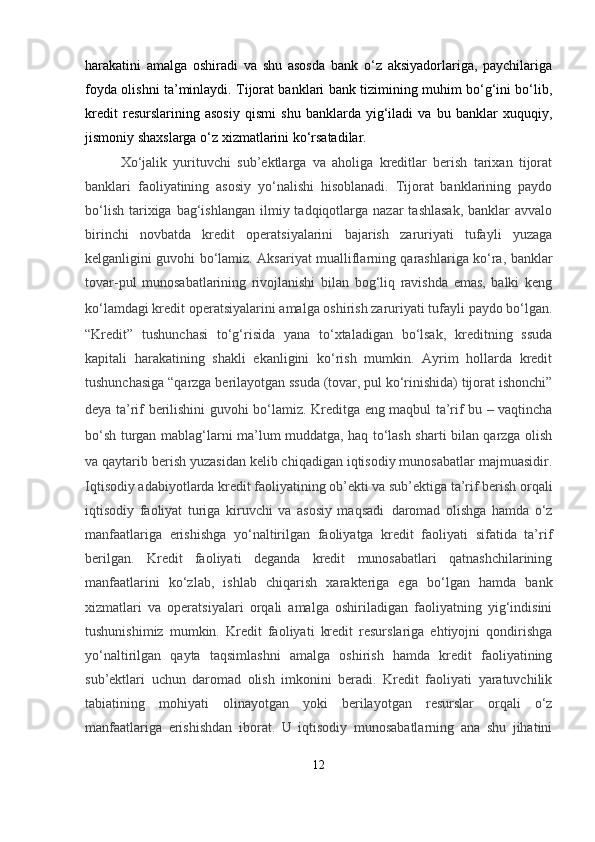 harakatini amalga oshiradi va shu asosda bank o‘z aksiyadorlariga, paychilariga foyda olishni ta’minlaydi. Tijorat banklari bank tizimining muhim bo‘g‘ini bo‘lib, kredit resurslarining asosiy qismi shu banklarda yig‘iladi va bu banklar xuquqiy, jismoniy shaxslarga o‘z xizmatlarini ko‘rsatadilar.

Xo‘jalik yurituvchi sub’ektlarga va aholiga kreditlar berish tarixan tijorat banklari faoliyatining asosiy yo‘nalishi hisoblanadi. Tijorat banklarining paydo bo‘lish tarixiga bag‘ishlangan ilmiy tadqiqotlarga nazar tashlasak, banklar avvalo birinchi novbatda kredit operatsiyalarini bajarish zaruriyati tufayli yuzaga kelganligini guvohi bo‘lamiz. Aksariyat mualliflarning qarashlariga ko‘ra, banklar tovar-pul munosabatlarining rivojlanishi bilan bog‘liq ravishda emas, balki keng ko‘lamdagi kredit operatsiyalarini amalga oshirish zaruriyati tufayli paydo bo‘lgan. “Kredit” tushunchasi to‘g‘risida yana to‘xtaladigan bo‘lsak, kreditning ssuda kapitali harakatining shakli ekanligini ko‘rish mumkin. Ayrim hollarda kredit tushunchasiga “qarzga berilayotgan ssuda (tovar, pul ko‘rinishida) tijorat ishonchi” deya ta’rif berilishini guvohi bo‘lamiz. Kreditga eng maqbul ta’rif bu – vaqtincha bo‘sh turgan mablag‘larni ma’lum muddatga, haq to‘lash sharti bilan qarzga olish va qaytarib berish yuzasidan kelib chiqadigan iqtisodiy munosabatlar majmuasidir. Iqtisodiy adabiyotlarda kredit faoliyatining ob’ekti va sub’ektiga ta’rif berish orqali iqtisodiy faoliyat turiga kiruvchi va asosiy maqsadi daromad olishga hamda o‘z manfaatlariga erishishga yo‘naltirilgan faoliyatga kredit faoliyati sifatida ta’rif berilgan. Kredit faoliyati deganda kredit munosabatlari qatnashchilarining manfaatlarini ko‘zlab, ishlab chiqarish xarakteriga ega bo‘lgan hamda bank xizmatlari va operatsiyalari orqali amalga oshiriladigan faoliyatning yig‘indisini tushunishimiz mumkin. Kredit faoliyati kredit resurslariga ehtiyojni qondirishga yo‘naltirilgan qayta taqsimlashni amalga oshirish hamda kredit faoliyatining sub’ektlari uchun daromad olish imkonini beradi. Kredit faoliyati yaratuvchilik tabiatining mohiyati olinayotgan yoki berilayotgan resurslar orqali o‘z manfaatlariga erishishdan iborat. U iqtisodiy munosabatlarning ana shu jihatini

12